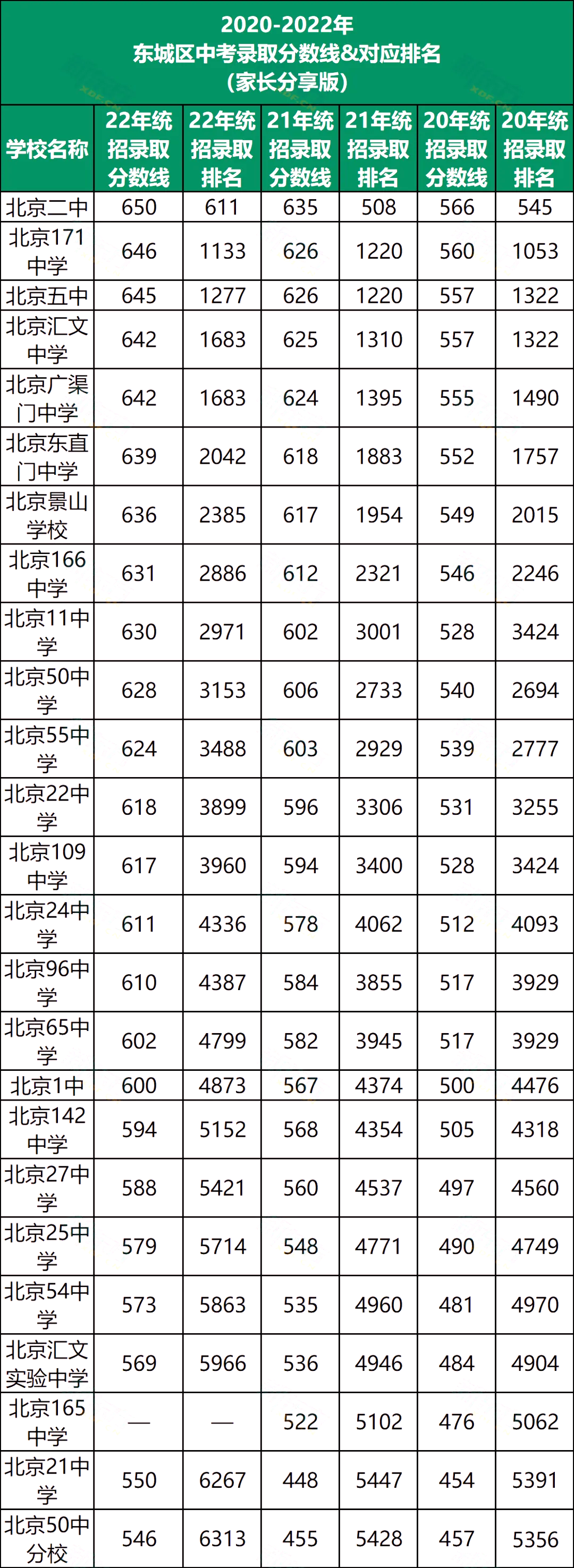 2020-2022年
东城区中考录取分数线&对应排名
(家长分享版)

| 学校名称 | 22年统招录取分数线 | 22年统招录取排名 | 21年统招录取分数线 | 21年统招录取排名 | 20年统招录取分数线 | 20年统招录取排名 |
|---|---|---|---|---|---|---|
| 北京二中 | 650 | 611 | 635 | 508 | 566 | 545 |
| 北京171中学 | 646 | 1133 | 626 | 1220 | 560 | 1053 |
| 北京五中 | 645 | 1277 | 626 | 1220 | 557 | 1322 |
| 北京汇文中学 | 642 | 1683 | 625 | 1310 | 557 | 1322 |
| 北京广渠门中学 | 642 | 1683 | 624 | 1395 | 555 | 1490 |
| 北京东直门中学 | 639 | 2042 | 618 | 1883 | 552 | 1757 |
| 北京景山学校 | 636 | 2385 | 617 | 1954 | 549 | 2015 |
| 北京166中学 | 631 | 2886 | 612 | 2321 | 546 | 2246 |
| 北京11中学 | 630 | 2971 | 602 | 3001 | 528 | 3424 |
| 北京50中学 | 628 | 3153 | 606 | 2733 | 540 | 2694 |
| 北京55中学 | 624 | 3488 | 603 | 2929 | 539 | 2777 |
| 北京22中学 | 618 | 3899 | 596 | 3306 | 531 | 3255 |
| 北京109中学 | 617 | 3960 | 594 | 3400 | 528 | 3424 |
| 北京24中学 | 611 | 4336 | 578 | 4062 | 512 | 4093 |
| 北京96中学 | 610 | 4387 | 584 | 3855 | 517 | 3929 |
| 北京65中学 | 602 | 4799 | 582 | 3945 | 517 | 3929 |
| 北京1中 | 600 | 4873 | 567 | 4374 | 500 | 4476 |
| 北京142中学 | 594 | 5152 | 568 | 4354 | 505 | 4318 |
| 北京27中学 | 588 | 5421 | 560 | 4537 | 497 | 4560 |
| 北京25中学 | 579 | 5714 | 548 | 4771 | 490 | 4749 |
| 北京54中学 | 573 | 5863 | 535 | 4960 | 481 | 4970 |
| 北京汇文实验中学 | 569 | 5966 | 536 | 4946 | 484 | 4904 |
| 北京165中学 | — | — | 522 | 5102 | 476 | 5062 |
| 北京21中学 | 550 | 6267 | 448 | 5447 | 454 | 5391 |
| 北京50中分校 | 546 | 6313 | 455 | 5428 | 457 | 5356 |